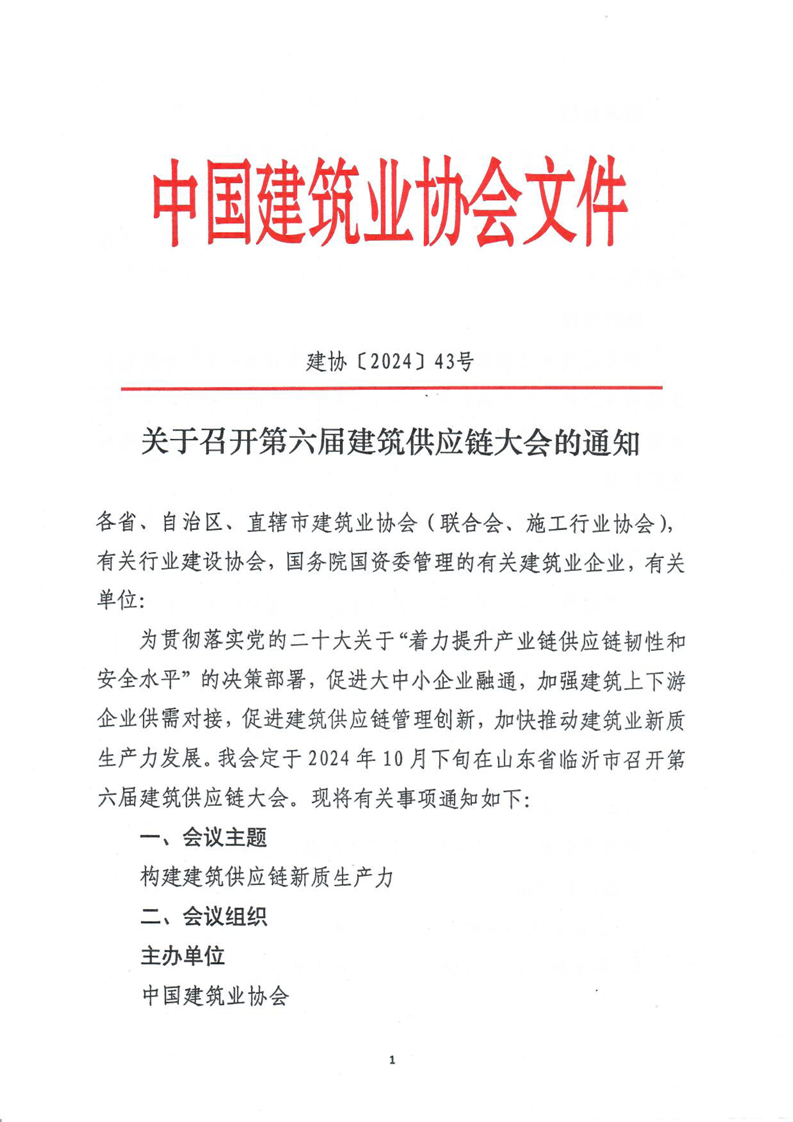 中国建筑业协会文件

建协〔2024〕43号

关于召开第六届建筑供应链大会的通知

各省、自治区、直辖市建筑业协会（联合会、施工行业协会），有关行业建设协会，国务院国资委管理的有关建筑业企业，有关单位：

为贯彻落实党的二十大关于“着力提升产业链供应链韧性和安全水平”的决策部署，促进大中小企业融通，加强建筑上下游企业供需对接，促进建筑供应链管理创新，加快推动建筑业新质生产力发展。我会定于2024年10月下旬在山东省临沂市召开第六届建筑供应链大会。现将有关事项通知如下：

一、会议主题

构建建筑供应链新质生产力

二、会议组织

主办单位

中国建筑业协会

1